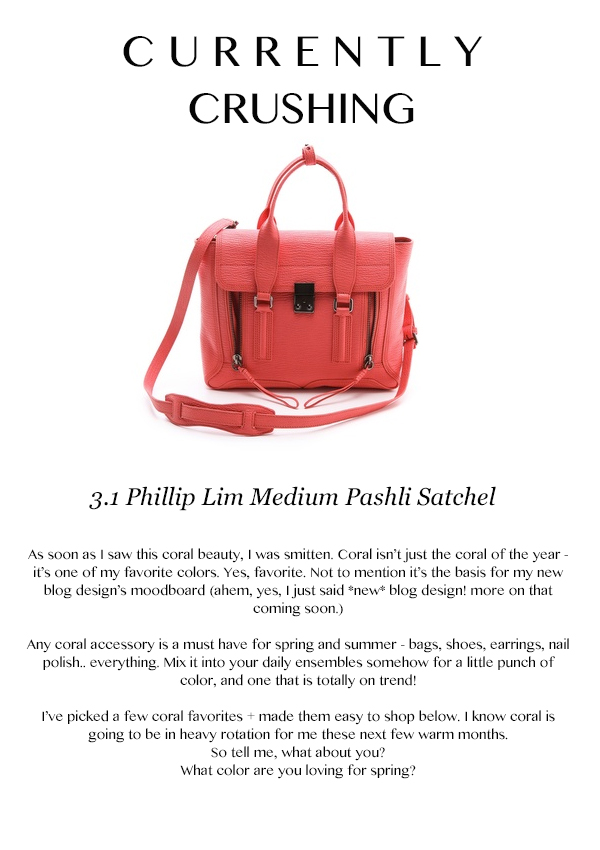 CURRENTLY
CRUSHING

3.1 Phillip Lim Medium Pashli Satchel

As soon as I saw this coral beauty, I was smitten. Coral isn't just the coral of the year - it's one of my favorite colors. Yes, favorite. Not to mention it's the basis for my new blog design's moodboard (ahem, yes, I just said *new* blog design! more on that coming soon.)

Any coral accessory is a must have for spring and summer - bags, shoes, earrings, nail polish.. everything. Mix it into your daily ensembles somehow for a little punch of color, and one that is totally on trend!

I've picked a few coral favorites + made them easy to shop below. I know coral is going to be in heavy rotation for me these next few warm months.
So tell me, what about you?
What color are you loving for spring?